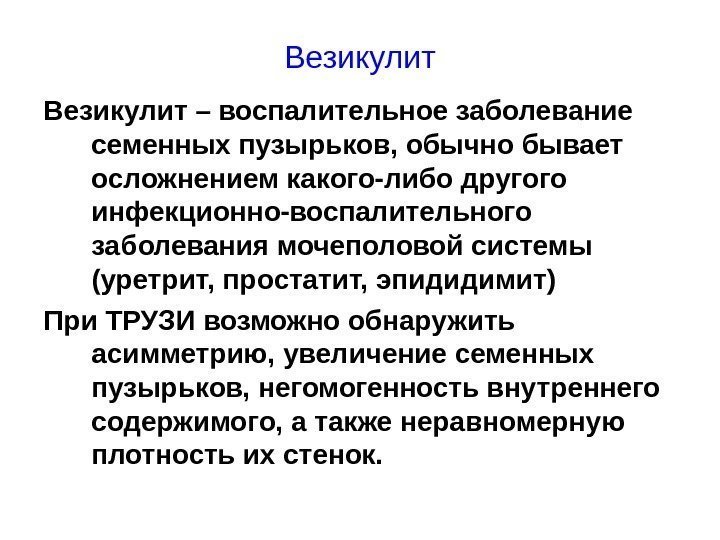 Везикулит

Везикулит – воспалительное заболевание семенных пузырьков, обычно бывает осложнением какого-либо другого инфекционно-воспалительного заболевания мочеполовой системы (уретрит, простатит, эпидидимит)

При ТРУЗИ возможно обнаружить асимметрию, увеличение семенных пузырьков, негомогенность внутреннего содержимого, а также неравномерную плотность их стенок.